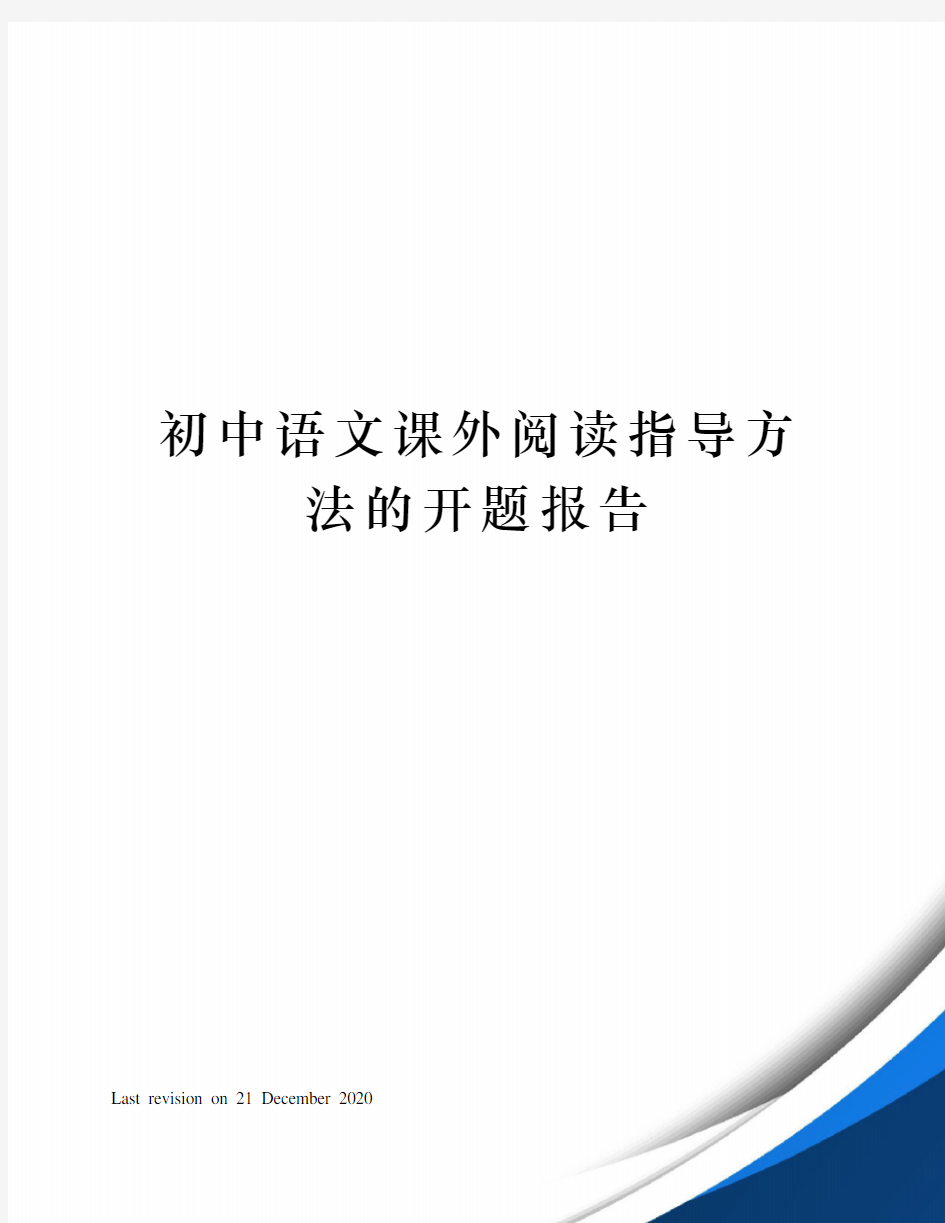 初中语文课外阅读指导方法的开题报告

Last revision on 21 December 2020